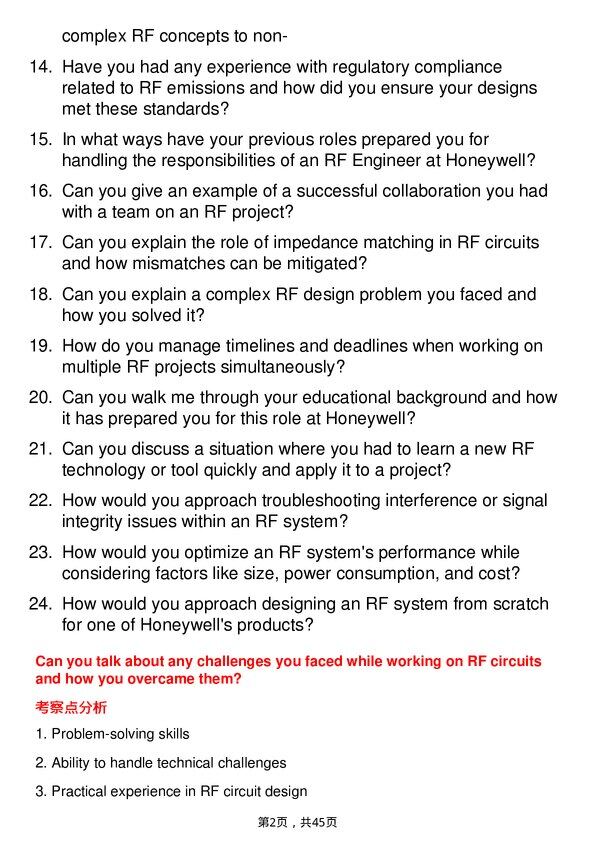 complex RF concepts to non-

14. Have you had any experience with regulatory compliance related to RF emissions and how did you ensure your designs met these standards?

15. In what ways have your previous roles prepared you for handling the responsibilities of an RF Engineer at Honeywell?

16. Can you give an example of a successful collaboration you had with a team on an RF project?

17. Can you explain the role of impedance matching in RF circuits and how mismatches can be mitigated?

18. Can you explain a complex RF design problem you faced and how you solved it?

19. How do you manage timelines and deadlines when working on multiple RF projects simultaneously?

20. Can you walk me through your educational background and how it has prepared you for this role at Honeywell?

21. Can you discuss a situation where you had to learn a new RF technology or tool quickly and apply it to a project?

22. How would you approach troubleshooting interference or signal integrity issues within an RF system?

23. How would you optimize an RF system's performance while considering factors like size, power consumption, and cost?

24. How would you approach designing an RF system from scratch for one of Honeywell's products?

Can you talk about any challenges you faced while working on RF circuits and how you overcame them?

考察点分析

1. Problem-solving skills

2. Ability to handle technical challenges

3. Practical experience in RF circuit design

第2页，共45页